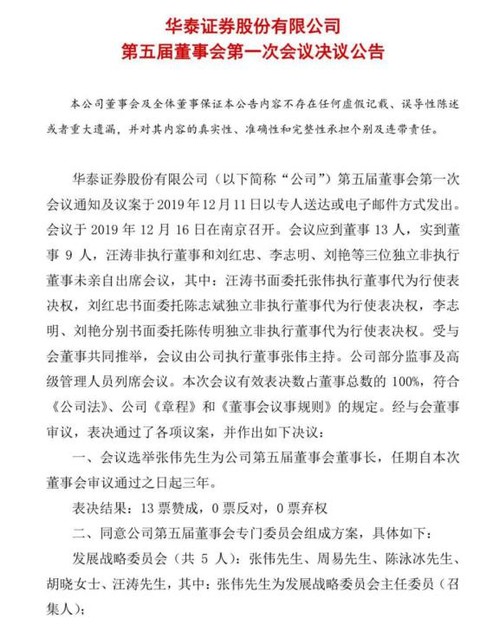 华泰证券股份有限公司
第五届董事会第一次会议决议公告

本公司董事会及全体董事保证本公告内容不存在任何虚假记载、误导性陈述或者重大遗漏，并对其内容的真实性、准确性和完整性承担个别及连带责任。

华泰证券股份有限公司（以下简称“公司”）第五届董事会第一次会议通知及议案于 2019 年 12 月 11 日以专人送达或电子邮件方式发出。会议于 2019 年 12 月 16 日在南京召开。会议应到董事 13 人，实到董事 9 人，汪涛非执行董事和刘红忠、李志明、刘艳等三位独立非执行董事未亲自出席会议，其中：汪涛书面委托张伟执行董事代为行使表决权，刘红忠书面委托陈志斌独立非执行董事代为行使表决权，李志明、刘艳分别书面委托陈传明独立非执行董事代为行使表决权。受与会董事共同推举，会议由公司执行董事张伟主持。公司部分监事及高级管理人员列席会议。本次会议有效表决数占董事总数的 100%，符合《公司法》、公司《章程》和《董事会议事规则》的规定。经与会董事审议，表决通过了各项议案，并作出如下决议：

一、会议选举张伟先生为公司第五届董事会董事长，任期自本次董事会审议通过之日起三年。

表决结果：13 票赞成，0 票反对，0 票弃权

二、同意公司第五届董事会专门委员会组成方案，具体如下：

发展战略委员会（共 5 人）：张伟先生、周易先生、陈泳冰先生、胡晓女士、汪涛先生，其中：张伟先生为发展战略委员会主任委员（召集人）；